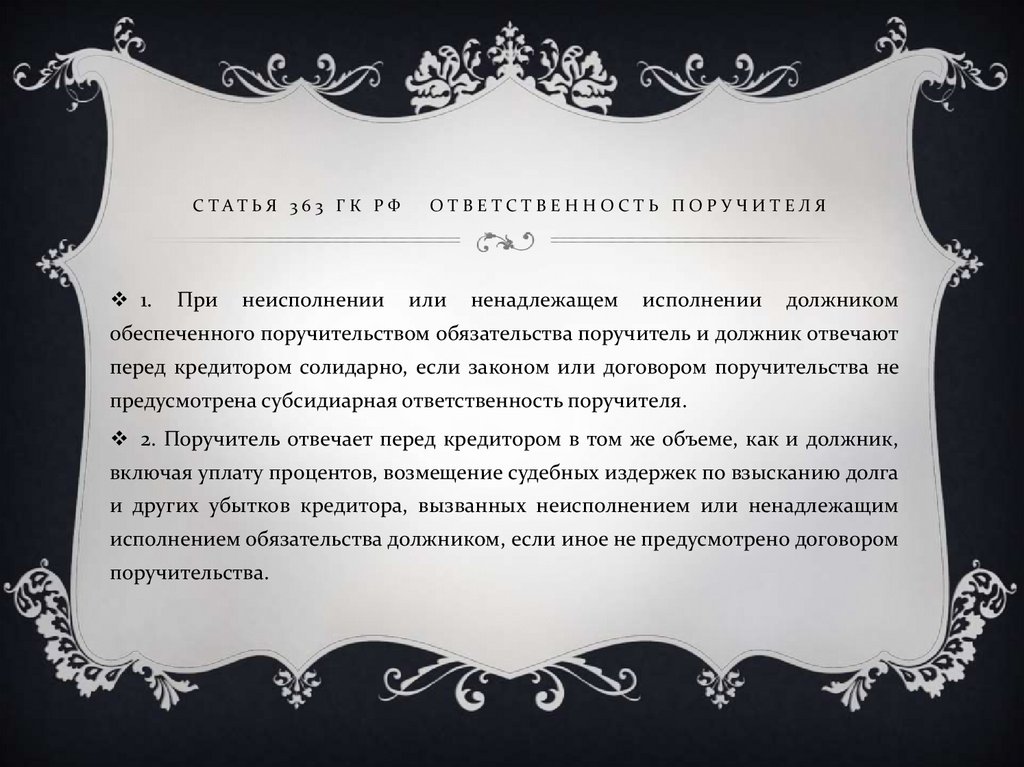 СТАТЬЯ 363 ГК РФ ОТВЕТСТВЕННОСТЬ ПОРУЧИТЕЛЯ

❖ 1. При неисполнении или ненадлежащем исполнении должником обеспеченного поручительством обязательства поручитель и должник отвечают перед кредитором солидарно, если законом или договором поручительства не предусмотрена субсидиарная ответственность поручителя.

❖ 2. Поручитель отвечает перед кредитором в том же объеме, как и должник, включая уплату процентов, возмещение судебных издержек по взысканию долга и других убытков кредитора, вызванных неисполнением или ненадлежащим исполнением обязательства должником, если иное не предусмотрено договором поручительства.